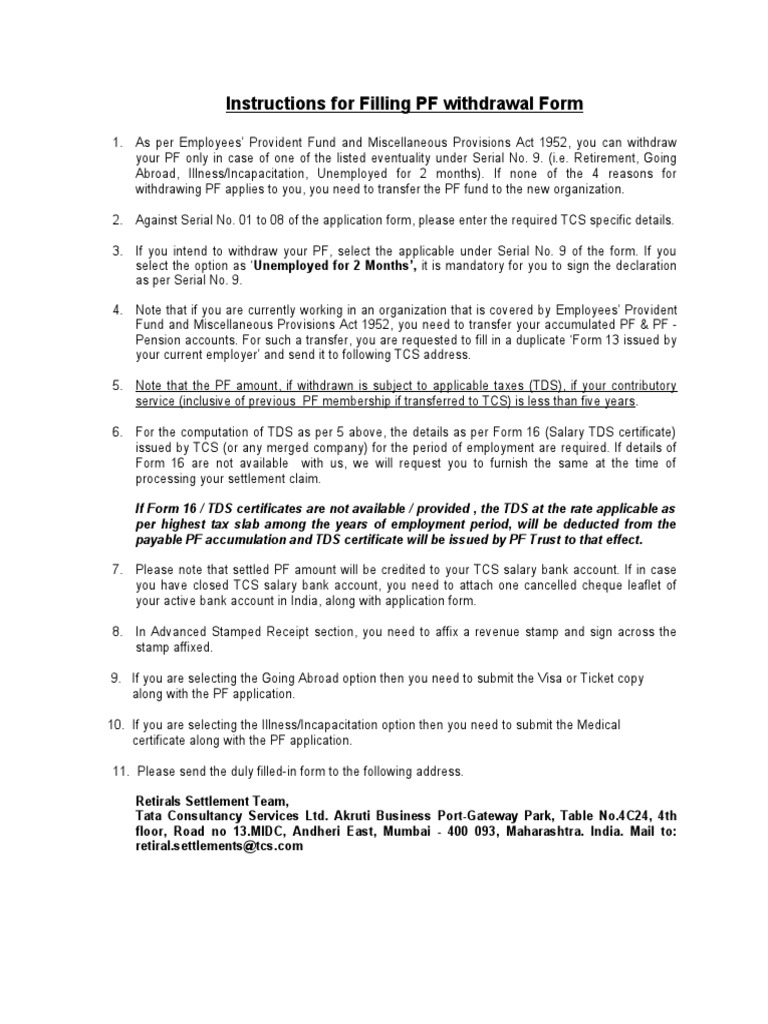 Instructions for Filling PF withdrawal Form

1. As per Employees' Provident Fund and Miscellaneous Provisions Act 1952, you can withdraw your PF only in case of one of the listed eventuality under Serial No. 9. (i.e. Retirement, Going Abroad, Illness/Incapacitation, Unemployed for 2 months). If none of the 4 reasons for withdrawing PF applies to you, you need to transfer the PF fund to the new organization.

2. Against Serial No. 01 to 08 of the application form, please enter the required TCS specific details.

3. If you intend to withdraw your PF, select the applicable under Serial No. 9 of the form. If you select the option as 'Unemployed for 2 Months', it is mandatory for you to sign the declaration as per Serial No. 9.

4. Note that if you are currently working in an organization that is covered by Employees' Provident Fund and Miscellaneous Provisions Act 1952, you need to transfer your accumulated PF & PF - Pension accounts. For such a transfer, you are requested to fill in a duplicate 'Form 13 issued by your current employer' and send it to following TCS address.

5. Note that the PF amount, if withdrawn is subject to applicable taxes (TDS), if your contributory service (inclusive of previous PF membership if transferred to TCS) is less than five years.

6. For the computation of TDS as per 5 above, the details as per Form 16 (Salary TDS certificate) issued by TCS (or any merged company) for the period of employment are required. If details of Form 16 are not available with us, we will request you to furnish the same at the time of processing your settlement claim.

If Form 16 / TDS certificates are not available / provided , the TDS at the rate applicable as per highest tax slab among the years of employment period, will be deducted from the payable PF accumulation and TDS certificate will be issued by PF Trust to that effect.

7. Please note that settled PF amount will be credited to your TCS salary bank account. If in case you have closed TCS salary bank account, you need to attach one cancelled cheque leaflet of your active bank account in India, along with application form.

8. In Advanced Stamped Receipt section, you need to affix a revenue stamp and sign across the stamp affixed.

9. If you are selecting the Going Abroad option then you need to submit the Visa or Ticket copy along with the PF application.

10. If you are selecting the Illness/Incapacitation option then you need to submit the Medical certificate along with the PF application.

11. Please send the duly filled-in form to the following address.

Retirals Settlement Team,
Tata Consultancy Services Ltd. Akruti Business Port-Gateway Park, Table No.4C24, 4th floor, Road no 13.MIDC, Andheri East, Mumbai - 400 093, Maharashtra. India. Mail to: retiral.settlements@tcs.com